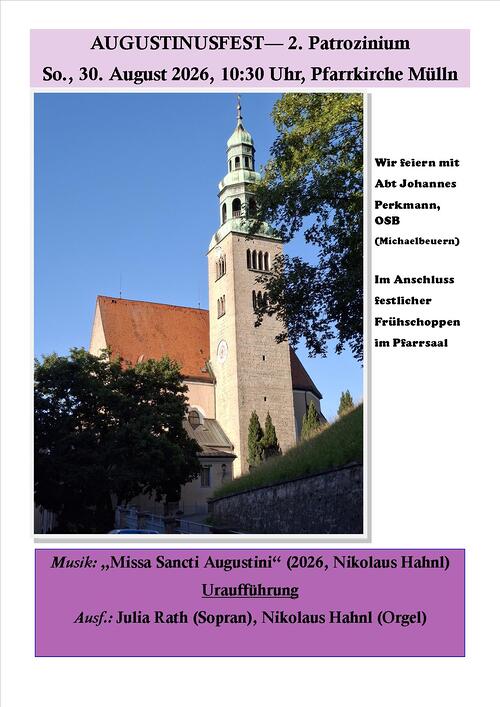 AUGUSTINUSFEST— 2. Patrozinium
So., 30. August 2026, 10:30 Uhr, Pfarrkirche Mülln

Wir feiern mit Abt Johannes Perkmann, OSB (Michaelbeuern)

Im Anschluss festlicher Frühschoppen im Pfarrsaal

Musik: „Missa Sancti Augustini“ (2026, Nikolaus Hahnl)
Uraufführung
Ausf.: Julia Rath (Sopran), Nikolaus Hahnl (Orgel)